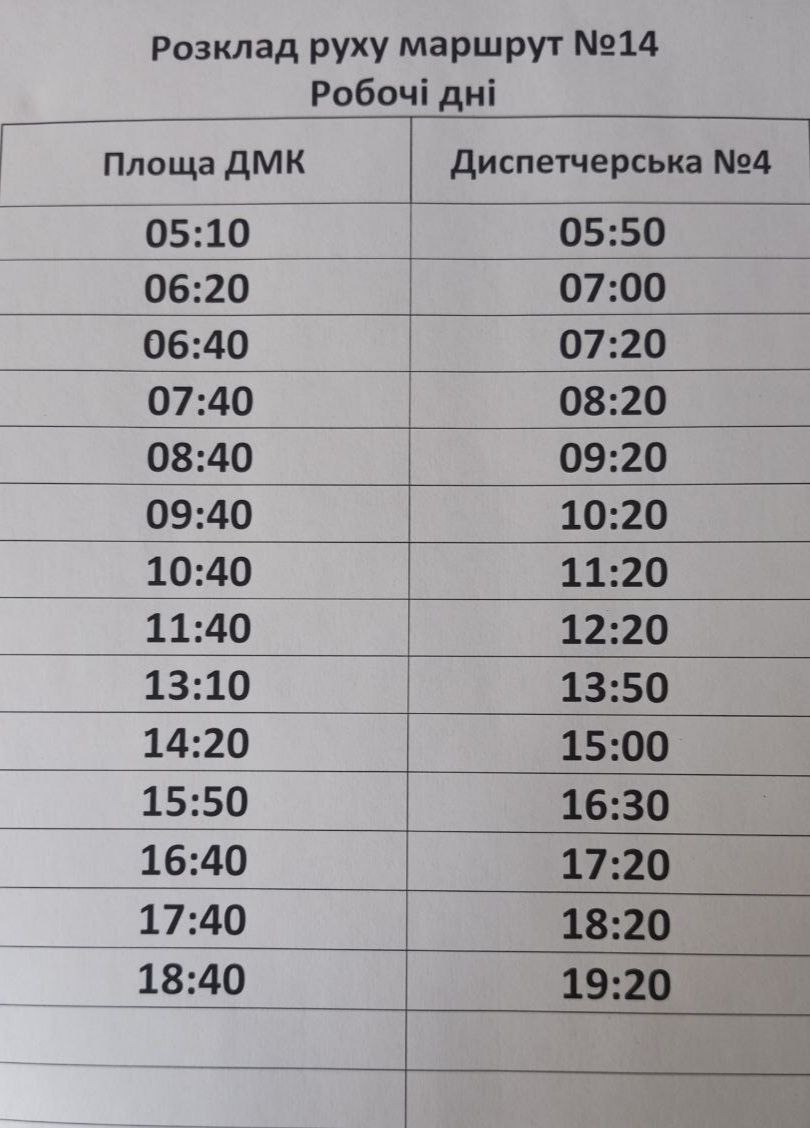 Розклад руху маршрут №14
Робочі дні

| Площа ДМК | Диспетчерська №4 |
|---|---|
| 05:10 | 05:50 |
| 06:20 | 07:00 |
| 06:40 | 07:20 |
| 07:40 | 08:20 |
| 08:40 | 09:20 |
| 09:40 | 10:20 |
| 10:40 | 11:20 |
| 11:40 | 12:20 |
| 13:10 | 13:50 |
| 14:20 | 15:00 |
| 15:50 | 16:30 |
| 16:40 | 17:20 |
| 17:40 | 18:20 |
| 18:40 | 19:20 |
| | |
| | |